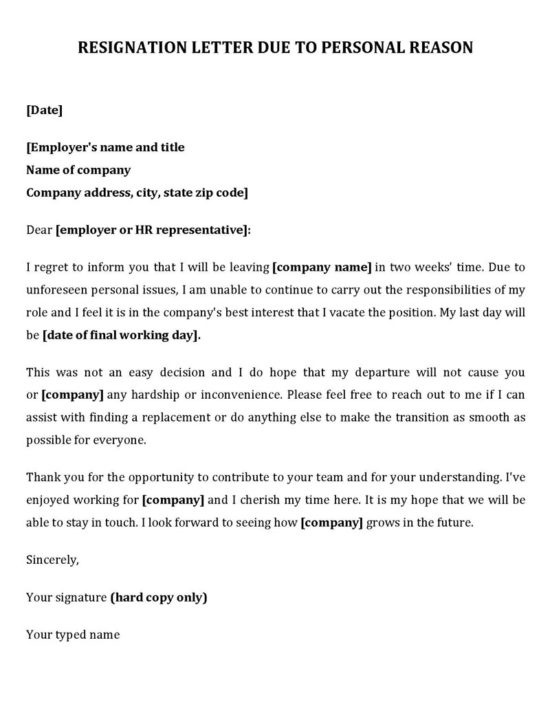 RESIGNATION LETTER DUE TO PERSONAL REASON

[Date]

[Employer's name and title
Name of company
Company address, city, state zip code]

Dear [employer or HR representative]:

I regret to inform you that I will be leaving [company name] in two weeks' time. Due to unforeseen personal issues, I am unable to continue to carry out the responsibilities of my role and I feel it is in the company's best interest that I vacate the position. My last day will be [date of final working day].

This was not an easy decision and I do hope that my departure will not cause you or [company] any hardship or inconvenience. Please feel free to reach out to me if I can assist with finding a replacement or do anything else to make the transition as smooth as possible for everyone.

Thank you for the opportunity to contribute to your team and for your understanding. I've enjoyed working for [company] and I cherish my time here. It is my hope that we will be able to stay in touch. I look forward to seeing how [company] grows in the future.

Sincerely,

Your signature (hard copy only)

Your typed name